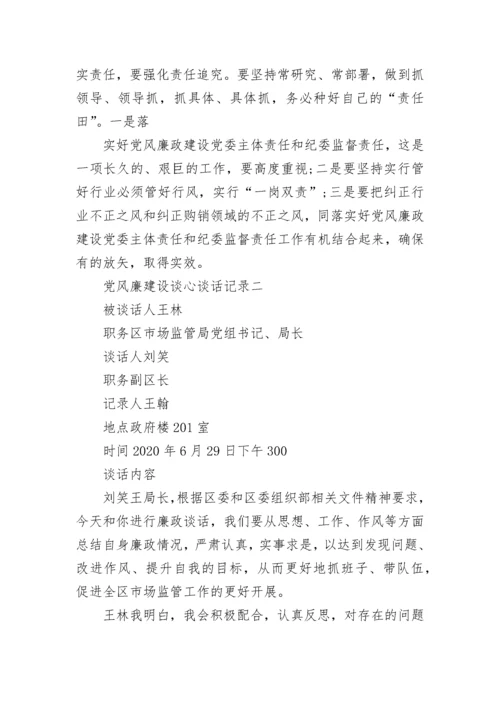 实责任，要强化责任追究。要坚持常研究、常部署，做到抓领导、领导抓，抓具体、具体抓，务必种好自己的“责任田”。一是落

实好党风廉政建设党委主体责任和纪委监督责任，这是一项长久的、艰巨的工作，要高度重视；二是要坚持实行管好行业必须管好行风，实行“一岗双责”；三是要把纠正行业不正之风和纠正购销领域的不正之风，同落实好党风廉政建设党委主体责任和纪委监督责任工作有机结合起来，确保有的放矢，取得实效。

党风廉建设谈心谈话记录二

被谈话人王林

职务区市场监管局党组书记、局长

谈话人刘笑

职务副区长

记录人王翰

地点政府楼 201 室

时间 2020 年 6 月 29 日下午 300

谈话内容

刘笑王局长，根据区委和区委组织部相关文件精神要求，今天和你进行廉政谈话，我们要从思想、工作、作风等方面总结自身廉政情况，严肃认真，实事求是，以达到发现问题、改进作风、提升自我的目标，从而更好地抓班子、带队伍，促进全区市场监管工作的更好开展。

王林我明白，我会积极配合，认真反思，对存在的问题